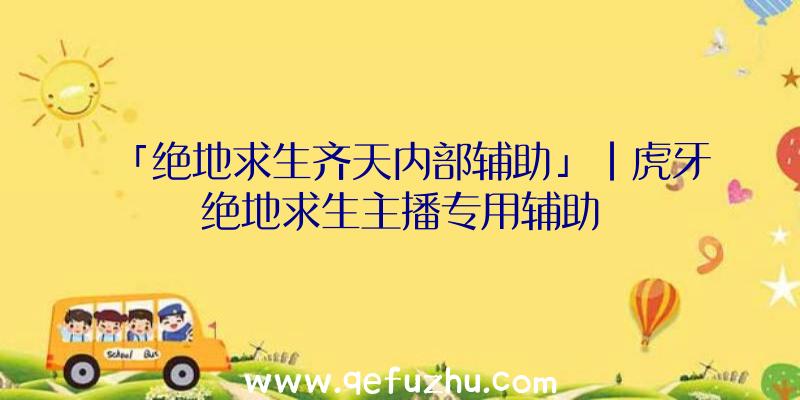 「绝地求生齐天内部辅助」|虎牙绝地求生主播专用辅助

School Bus

www.qefuzhu.com